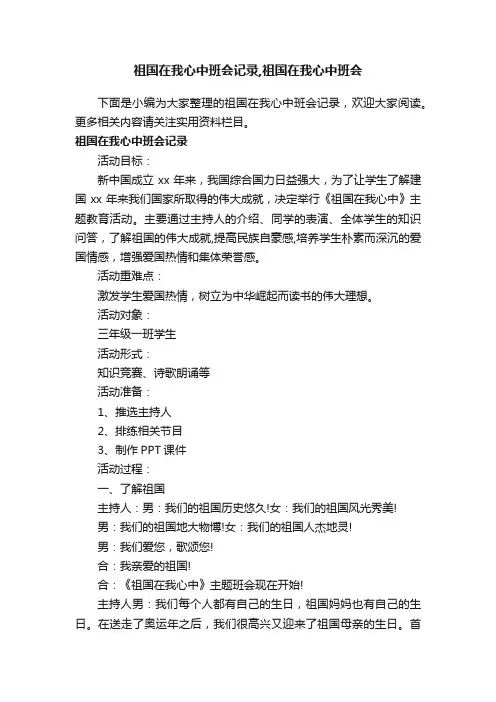 祖国在我心中班会记录,祖国在我心中班会

下面是小编为大家整理的祖国在我心中班会记录，欢迎大家阅读。更多相关内容请关注实用资料栏目。

祖国在我心中班会记录

活动目标：

新中国成立 xx 年来，我国综合国力日益强大，为了让学生了解建国 xx 年来我们国家所取得的伟大成就，决定举行《祖国在我心中》主题教育活动。主要通过主持人的介绍、同学的表演、全体学生的知识问答，了解祖国的伟大成就,提高民族自豪感,培养学生朴素而深沉的爱国情感，增强爱国热情和集体荣誉感。

活动重难点：

激发学生爱国热情，树立为中华崛起而读书的伟大理想。

活动对象：

三年级一班学生

活动形式：

知识竞赛、诗歌朗诵等

活动准备：

1、推选主持人

2、排练相关节目

3、制作 PPT 课件

活动过程：

一、了解祖国

主持人：男：我们的祖国历史悠久!女：我们的祖国风光秀美!

男：我们的祖国地大物博!女：我们的祖国人杰地灵!

男：我们爱您，歌颂您!

合：我亲爱的祖国!

合：《祖国在我心中》主题班会现在开始!

主持人男：我们每个人都有自己的生日，祖国妈妈也有自己的生日。在送走了奥运年之后，我们很高兴又迎来了祖国母亲的生日。首